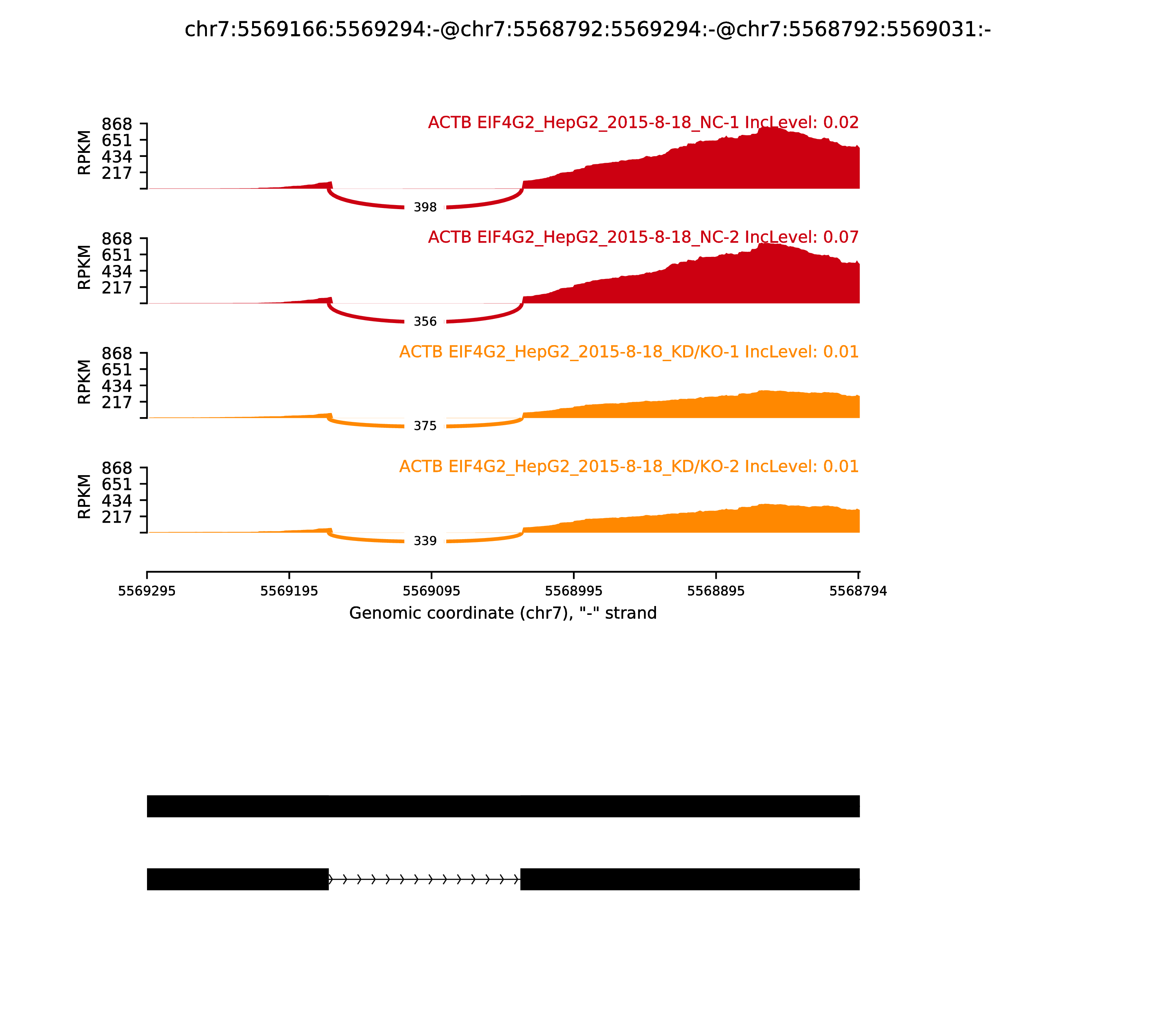 chr7:5569166:5569294:-@chr7:5568792:5569294:-@chr7:5568792:5569031:-

ACTB EIF4G2_HepG2_2015-8-18_NC-1 IncLevel: 0.02

RPKM
868
651
434
217

398

ACTB EIF4G2_HepG2_2015-8-18_NC-2 IncLevel: 0.07

RPKM
868
651
434
217

356

ACTB EIF4G2_HepG2_2015-8-18_KD/KO-1 IncLevel: 0.01

RPKM
868
651
434
217

375

ACTB EIF4G2_HepG2_2015-8-18_KD/KO-2 IncLevel: 0.01

RPKM
868
651
434
217

339

5569295 5569195 5569095 5568995 5568895 5568794

Genomic coordinate (chr7), "-" strand